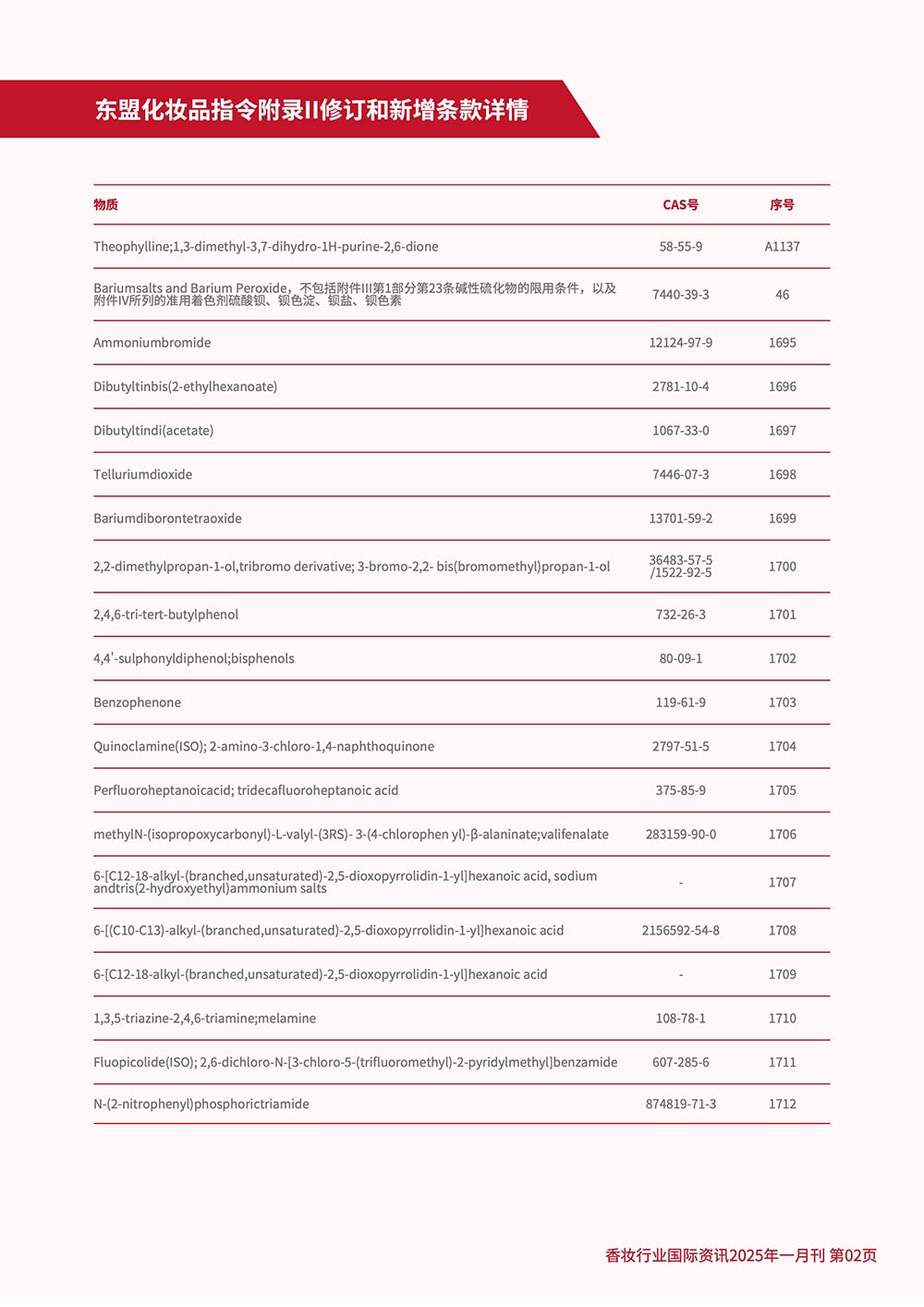 东盟化妆品指令附录II修订和新增条款详情

| 物质 | CAS号 | 序号 |
|---|---|---|
| Theophylline;1,3-dimethyl-3,7-dihydro-1H-purine-2,6-dione | 58-55-9 | A1137 |
| Bariumsalts and Barium Peroxide，不包括附件III第1部分第23条碱性硫化物的限用条件，以及附件IV所列的准用着色剂硫酸钡、钡色淀、钡盐、钡色素 | 7440-39-3 | 46 |
| Ammoniumbromide | 12124-97-9 | 1695 |
| Dibutyltinbis(2-ethylhexanoate) | 2781-10-4 | 1696 |
| Dibutyltindi(acetate) | 1067-33-0 | 1697 |
| Telluriumdioxide | 7446-07-3 | 1698 |
| Bariumdiborontetraoxide | 13701-59-2 | 1699 |
| 2,2-dimethylpropan-1-ol,tribromo derivative; 3-bromo-2,2- bis(bromomethyl)propan-1-ol | 36483-57-5 /1522-92-5 | 1700 |
| 2,4,6-tri-tert-butylphenol | 732-26-3 | 1701 |
| 4,4'-sulphonyldiphenol;bisphenols | 80-09-1 | 1702 |
| Benzophenone | 119-61-9 | 1703 |
| Quinoclamine(ISO); 2-amino-3-chloro-1,4-naphthoquinone | 2797-51-5 | 1704 |
| Perfluoroheptanoicacid; tridecafluoroheptanoic acid | 375-85-9 | 1705 |
| methylN-(isopropoxycarbonyl)-L-valyl-(3RS)- 3-(4-chlorophen yl)-β-alaninate;valifenalate | 283159-90-0 | 1706 |
| 6-[C12-18-alkyl-(branched,unsaturated)-2,5-dioxopyrrolidin-1-yl]hexanoic acid, sodium andtris(2-hydroxyethyl)ammonium salts | - | 1707 |
| 6-[(C10-C13)-alkyl-(branched,unsaturated)-2,5-dioxopyrrolidin-1-yl]hexanoic acid | 2156592-54-8 | 1708 |
| 6-[C12-18-alkyl-(branched,unsaturated)-2,5-dioxopyrrolidin-1-yl]hexanoic acid | - | 1709 |
| 1,3,5-triazine-2,4,6-triamine;melamine | 108-78-1 | 1710 |
| Fluopicolide(ISO); 2,6-dichloro-N-[3-chloro-5-(trifluoromethyl)-2-pyridylmethyl]benzamide | 607-285-6 | 1711 |
| N-(2-nitrophenyl)phosphorictriamide | 874819-71-3 | 1712 |

香妆行业国际资讯2025年一月刊 第02页